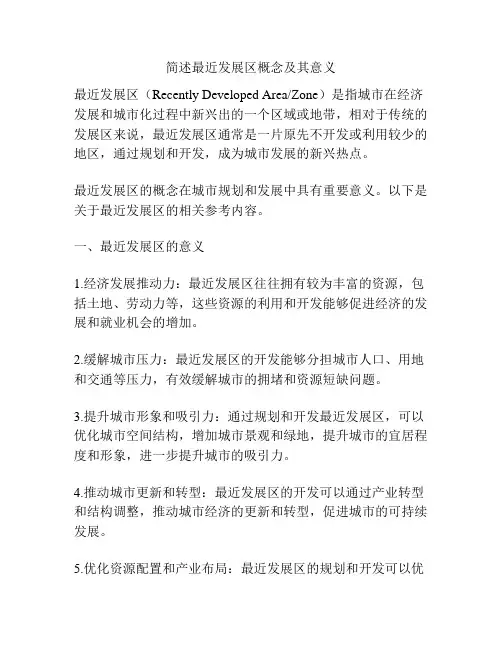 简述最近发展区概念及其意义

最近发展区（Recently Developed Area/Zone）是指城市在经济发展和城市化过程中新兴出的一个区域或地带，相对于传统的发展区来说，最近发展区通常是一片原先不开发或利用较少的地区，通过规划和开发，成为城市发展的新兴热点。

最近发展区的概念在城市规划和发展中具有重要意义。以下是关于最近发展区的相关参考内容。

一、最近发展区的意义

1.经济发展推动力：最近发展区往往拥有较为丰富的资源，包括土地、劳动力等，这些资源的利用和开发能够促进经济的发展和就业机会的增加。

2.缓解城市压力：最近发展区的开发能够分担城市人口、用地和交通等压力，有效缓解城市的拥堵和资源短缺问题。

3.提升城市形象和吸引力：通过规划和开发最近发展区，可以优化城市空间结构，增加城市景观和绿地，提升城市的宜居程度和形象，进一步提升城市的吸引力。

4.推动城市更新和转型：最近发展区的开发可以通过产业转型和结构调整，推动城市经济的更新和转型，促进城市的可持续发展。

5.优化资源配置和产业布局：最近发展区的规划和开发可以优